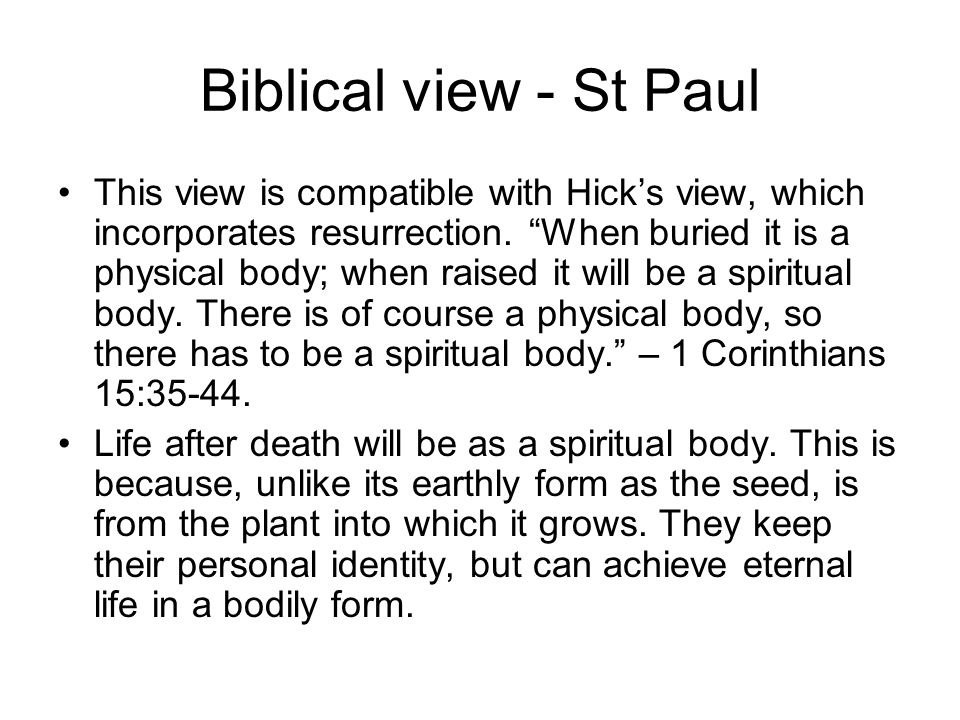 Biblical view - St Paul

• This view is compatible with Hick’s view, which incorporates resurrection. “When buried it is a physical body; when raised it will be a spiritual body. There is of course a physical body, so there has to be a spiritual body.” – 1 Corinthians 15:35-44.

• Life after death will be as a spiritual body. This is because, unlike its earthly form as the seed, is from the plant into which it grows. They keep their personal identity, but can achieve eternal life in a bodily form.